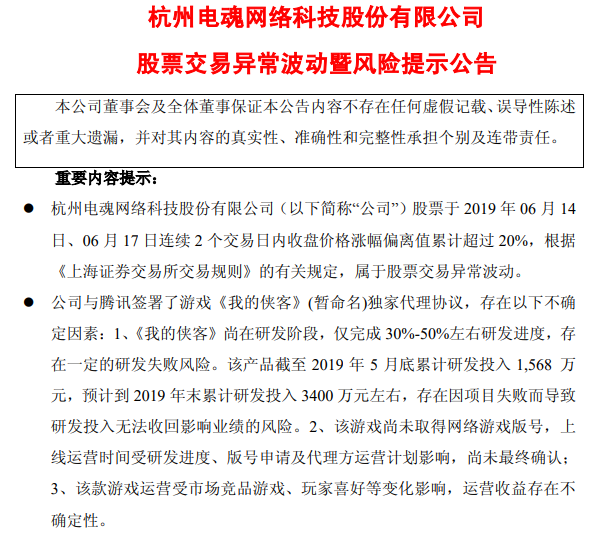 杭州电魂网络科技股份有限公司

股票交易异常波动暨风险提示公告

本公司董事会及全体董事保证本公告内容不存在任何虚假记载、误导性陈述或者重大遗漏，并对其内容的真实性、准确性和完整性承担个别及连带责任。

重要内容提示：

● 杭州电魂网络科技股份有限公司（以下简称“公司”）股票于 2019 年 06 月 14 日、06 月 17 日连续 2 个交易日内收盘价格涨幅偏离值累计超过 20%，根据《上海证券交易所交易规则》的有关规定，属于股票交易异常波动。

● 公司与腾讯签署了游戏《我的侠客》(暂命名)独家代理协议，存在以下不确定因素：1、《我的侠客》尚在研发阶段，仅完成 30%-50%左右研发进度，存在一定的研发失败风险。该产品截至 2019 年 5 月底累计研发投入 1,568 万元，预计到 2019 年末累计研发投入 3400 万元左右，存在因项目失败而导致研发投入无法收回影响业绩的风险。2、该游戏尚未取得网络游戏版号，上线运营时间受研发进度、版号申请及代理方运营计划影响，尚未最终确认；3、该款游戏运营受市场竞品游戏、玩家喜好等变化影响，运营收益存在不确定性。